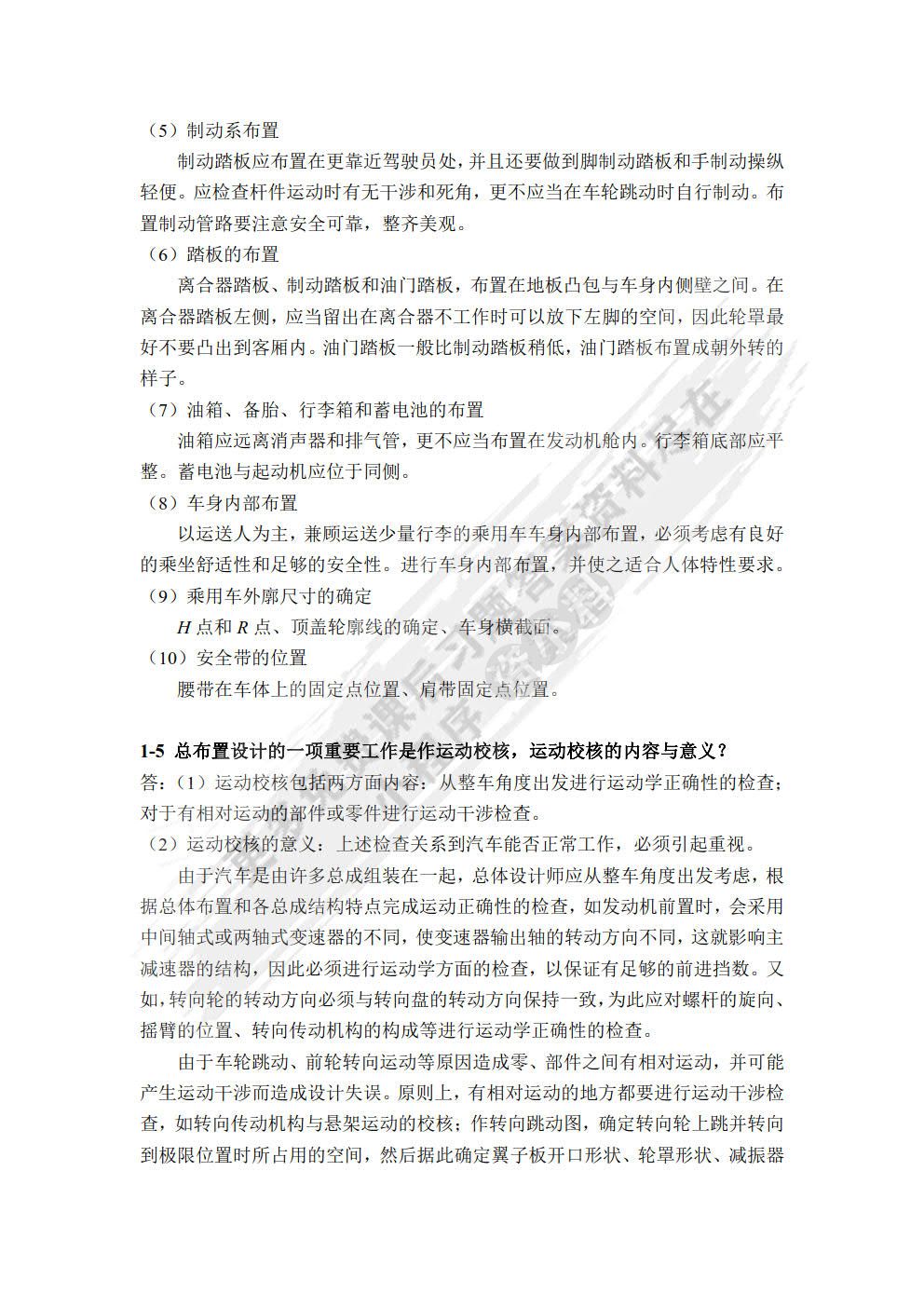 （5）制动系布置

制动踏板应布置在更靠近驾驶员处，并且还要做到脚制动踏板和手制动操纵轻便。应检查杆件运动时有无干涉和死角，更不应当在车轮跳动时自行制动。布置制动管路要注意安全可靠，整齐美观。

（6）踏板的布置

离合器踏板、制动踏板和油门踏板，布置在地板凸包与车身内侧壁之间。在离合器踏板左侧，应当留出在离合器不工作时可以放下左脚的空间，因此轮罩最好不要凸出到客厢内。油门踏板一般比制动踏板稍低，油门踏板布置成朝外转的样子。

（7）油箱、备胎、行李箱和蓄电池的布置

油箱应远离消声器和排气管，更不应当布置在发动机舱内。行李箱底部应平整。蓄电池与起动机应位于同侧。

（8）车身内部布置

以运送人为主，兼顾运送少量行李的乘用车车身内部布置，必须考虑有良好的乘坐舒适性和足够的安全性。进行车身内部布置，并使之适合人体特性要求。

（9）乘用车外廓尺寸的确定

$H$ 点和 $R$ 点、顶盖轮廓线的确定、车身横截面。

（10）安全带的位置

腰带在车体上的固定点位置、肩带固定点位置。

1-5 总布置设计的一项重要工作是作运动校核，运动校核的内容与意义？

答：（1）运动校核包括两方面内容：从整车角度出发进行运动学正确性的检查；对于有相对运动的部件或零件进行运动干涉检查。

（2）运动校核的意义：上述检查关系到汽车能否正常工作，必须引起重视。

由于汽车是由许多总成组装在一起，总体设计师应从整车角度出发考虑，根据总体布置和各总成结构特点完成运动正确性的检查，如发动机前置时，会采用中间轴式或两轴式变速器的不同，使变速器输出轴的转动方向不同，这就影响主减速器的结构，因此必须进行运动学方面的检查，以保证有足够的前进挡数。又如，转向轮的转动方向必须与转向盘的转动方向保持一致，为此应对螺杆的旋向、摇臂的位置、转向传动机构的构成等进行运动学正确性的检查。

由于车轮跳动、前轮转向运动等原因造成零、部件之间有相对运动，并可能产生运动干涉而造成设计失误。原则上，有相对运动的地方都要进行运动干涉检查，如转向传动机构与悬架运动的校核；作转向跳动图，确定转向轮上跳并转向到极限位置时所占用的空间，然后据此确定翼子板开口形状、轮罩形状、减振器